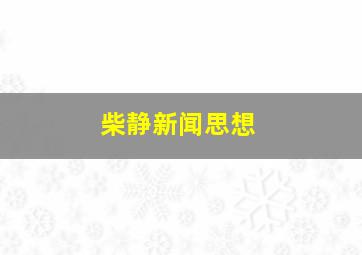 柴静新闻思想